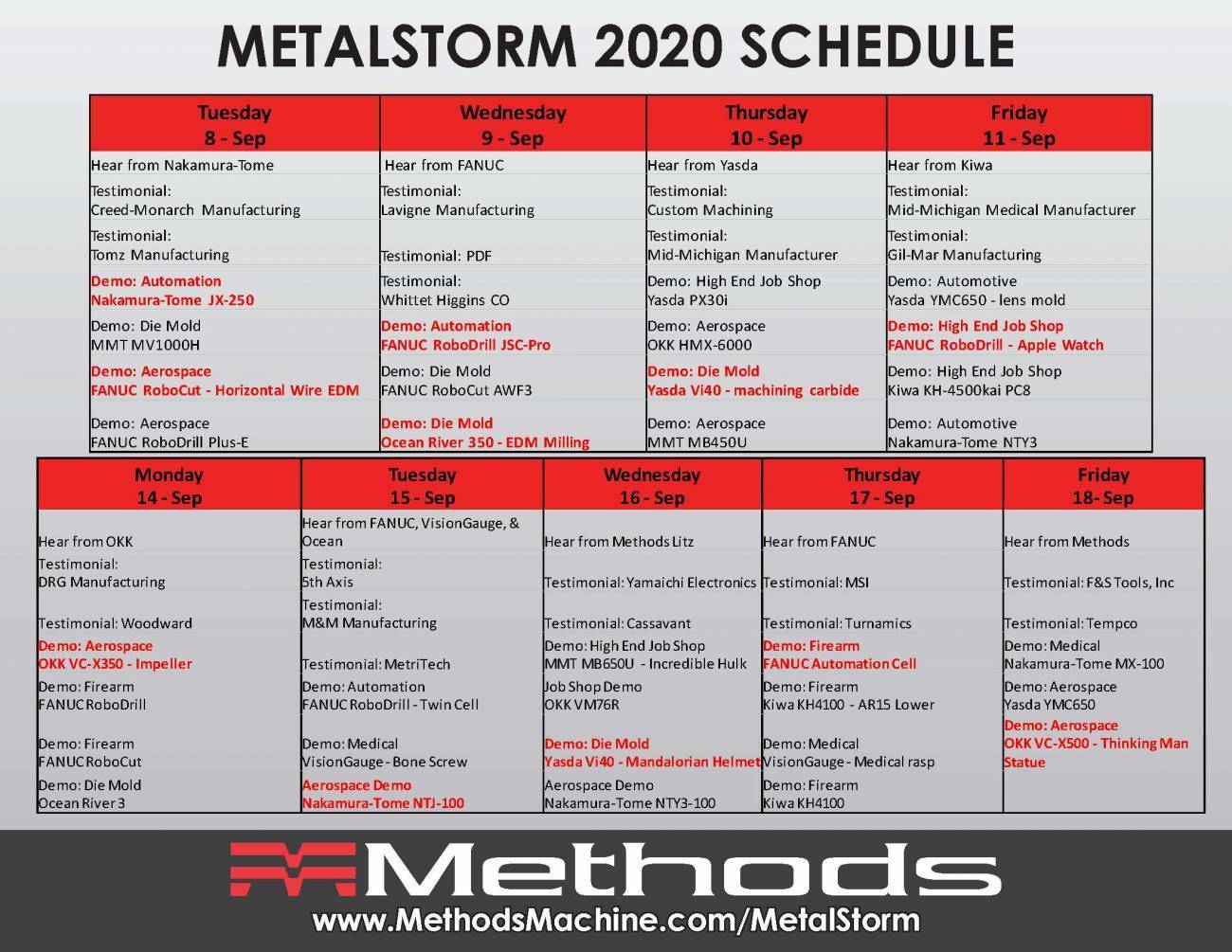 METALSTORM 2020 SCHEDULE

| Tuesday 8 - Sep | Wednesday 9 - Sep | Thursday 10 - Sep | Friday 11 - Sep |
|---|---|---|---|
| Hear from Nakamura-Tome | Hear from FANUC | Hear from Yasda | Hear from Kiwa |
| Testimonial: Creed-Monarch Manufacturing | Testimonial: Lavigne Manufacturing | Testimonial: Custom Machining | Testimonial: Mid-Michigan Medical Manufacturer |
| Testimonial: Tomz Manufacturing | Testimonial: PDF | Testimonial: Mid-Michigan Manufacturer | Testimonial: Gil-Mar Manufacturing |
| Demo: Automation Nakamura-Tome JX-250 | Testimonial: Whittet Higgins CO | Demo: High End Job Shop Yasda PX30i | Demo: Automotive Yasda YMC650 - lens mold |
| Demo: Die Mold MMT MV1000H | Demo: Automation FANUC RoboDrill JSC-Pro | Demo: Aerospace OKK HMX-6000 | Demo: High End Job Shop FANUC RoboDrill - Apple Watch |
| Demo: Aerospace FANUC RoboCut - Horizontal Wire EDM | Demo: Die Mold FANUC RoboCut AWF3 | Demo: Die Mold Yasda Vi40 - machining carbide | Demo: High End Job Shop Kiwa KH-4500kai PC8 |
| Demo: Aerospace FANUC RoboDrill Plus-E | Demo: Die Mold Ocean River 350 - EDM Milling | Demo: Aerospace MMT MB450U | Demo: Automotive Nakamura-Tome NTY3 |

| Monday 14 - Sep | Tuesday 15 - Sep | Wednesday 16 - Sep | Thursday 17 - Sep | Friday 18- Sep |
|---|---|---|---|---|
| Hear from OKK | Hear from FANUC, VisionGauge, & Ocean | Hear from Methods Litz | Hear from FANUC | Hear from Methods |
| Testimonial: DRG Manufacturing | Testimonial: 5th Axis | Testimonial: Yamaichi Electronics | Testimonial: MSI | Testimonial: F&S Tools, Inc |
| Testimonial: Woodward | Testimonial: M&M Manufacturing | Testimonial: Cassavant | Testimonial: Turnamics | Testimonial: Tempco |
| Demo: Aerospace OKK VC-X350 - Impeller | Testimonial: MetriTech | Demo: High End Job Shop MMT MB650U - Incredible Hulk | Demo: Firearm FANUC Automation Cell | Demo: Medical Nakamura-Tome MX-100 |
| Demo: Firearm FANUC RoboDrill | Demo: Automation FANUC RoboDrill - Twin Cell | Job Shop Demo OKK VM76R | Demo: Firearm Kiwa KH4100 - AR15 Lower | Demo: Aerospace Yasda YMC650 |
| Demo: Firearm FANUC RoboCut | Demo: Medical VisionGauge - Bone Screw | Demo: Die Mold Yasda Vi40 - Mandalorian Helmet | Demo: Medical VisionGauge - Medical rasp | Demo: Aerospace OKK VC-X500 - Thinking Man Statue |
| Demo: Die Mold Ocean River 3 | Aerospace Demo Nakamura-Tome NTJ-100 | Aerospace Demo Nakamura-Tome NTY3-100 | Demo: Firearm Kiwa KH4100 | |

Methods
www.MethodsMachine.com/MetalStorm